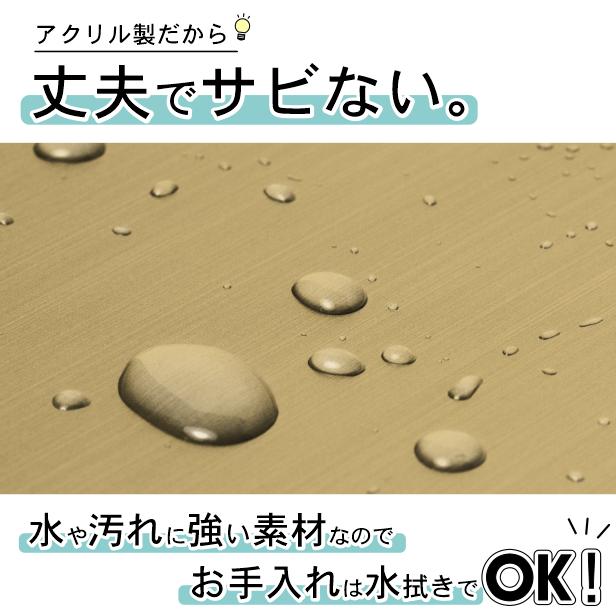 アクリル製だから

丈夫でサビない。

水や汚れに強い素材なので

お手入れは水拭きでOK!